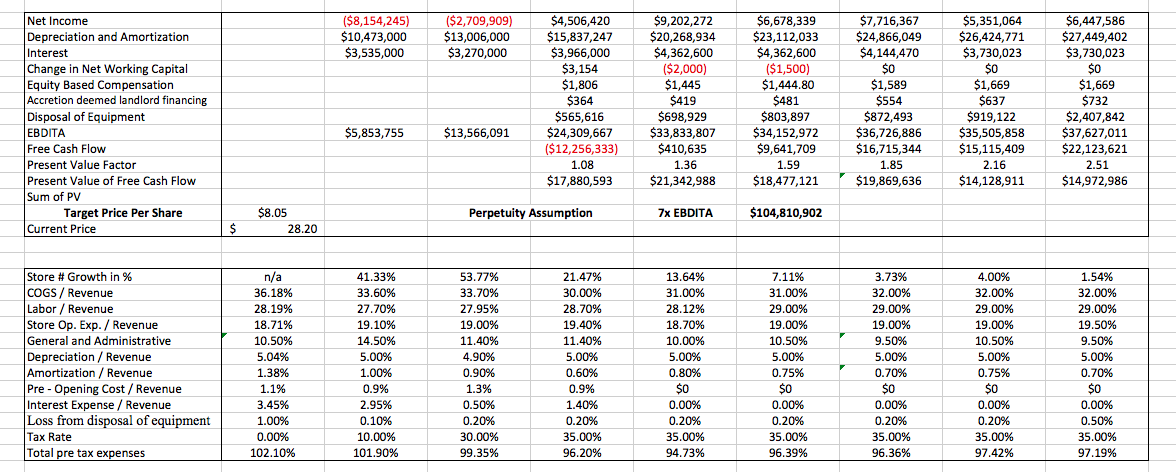 | | | | | | | | | | |
|---|---|---|---|---|---|---|---|---|---|
| Net Income | | ($8,154,245) | ($2,709,909) | $4,506,420 | $9,202,272 | $6,678,339 | $7,716,367 | $5,351,064 | $6,447,586 |
| Depreciation and Amortization | | $10,473,000 | $13,006,000 | $15,837,247 | $20,268,934 | $23,112,033 | $24,866,049 | $26,424,771 | $27,449,402 |
| Interest | | $3,535,000 | $3,270,000 | $3,966,000 | $4,362,600 | $4,362,600 | $4,144,470 | $3,730,023 | $3,730,023 |
| Change in Net Working Capital | | | | $3,154 | ($2,000) | ($1,500) | $0 | $0 | $0 |
| Equity Based Compensation | | | | $1,806 | $1,445 | $1,444.80 | $1,589 | $1,669 | $1,669 |
| Accretion deemed landlord financing | | | | $364 | $419 | $481 | $554 | $637 | $732 |
| Disposal of Equipment | | | | $565,616 | $698,929 | $803,897 | $872,493 | $919,122 | $2,407,842 |
| EBDITA | | $5,853,755 | $13,566,091 | $24,309,667 | $33,833,807 | $34,152,972 | $36,726,886 | $35,505,858 | $37,627,011 |
| Free Cash Flow | | | | ($12,256,333) | $410,635 | $9,641,709 | $16,715,344 | $15,115,409 | $22,123,621 |
| Present Value Factor | | | | 1.08 | 1.36 | 1.59 | 1.85 | 2.16 | 2.51 |
| Present Value of Free Cash Flow | | | | $17,880,593 | $21,342,988 | $18,477,121 | $19,869,636 | $14,128,911 | $14,972,986 |
| Sum of PV | | | | | | | | | |
| Target Price Per Share | $8.05 | | Perpetuity Assumption | | 7x EBDITA | $104,810,902 | | | |
| Current Price | $ 28.20 | | | | | | | | |

| | | | | | | | | | |
|---|---|---|---|---|---|---|---|---|---|
| Store # Growth in % | n/a | 41.33% | 53.77% | 21.47% | 13.64% | 7.11% | 3.73% | 4.00% | 1.54% |
| COGS / Revenue | 36.18% | 33.60% | 33.70% | 30.00% | 31.00% | 31.00% | 32.00% | 32.00% | 32.00% |
| Labor / Revenue | 28.19% | 27.70% | 27.95% | 28.70% | 28.12% | 29.00% | 29.00% | 29.00% | 29.00% |
| Store Op. Exp. / Revenue | 18.71% | 19.10% | 19.00% | 19.40% | 18.70% | 19.00% | 19.00% | 19.00% | 19.50% |
| General and Administrative | 10.50% | 14.50% | 11.40% | 11.40% | 10.00% | 10.50% | 9.50% | 10.50% | 9.50% |
| Depreciation / Revenue | 5.04% | 5.00% | 4.90% | 5.00% | 5.00% | 5.00% | 5.00% | 5.00% | 5.00% |
| Amortization / Revenue | 1.38% | 1.00% | 0.90% | 0.60% | 0.80% | 0.75% | 0.70% | 0.75% | 0.70% |
| Pre - Opening Cost / Revenue | 1.1% | 0.9% | 1.3% | 0.9% | $0 | $0 | $0 | $0 | $0 |
| Interest Expense / Revenue | 3.45% | 2.95% | 0.50% | 1.40% | 0.00% | 0.00% | 0.00% | 0.00% | 0.00% |
| Loss from disposal of equipment | 1.00% | 0.10% | 0.20% | 0.20% | 0.20% | 0.20% | 0.20% | 0.20% | 0.50% |
| Tax Rate | 0.00% | 10.00% | 30.00% | 35.00% | 35.00% | 35.00% | 35.00% | 35.00% | 35.00% |
| Total pre tax expenses | 102.10% | 101.90% | 99.35% | 96.20% | 94.73% | 96.39% | 96.36% | 97.42% | 97.19% |